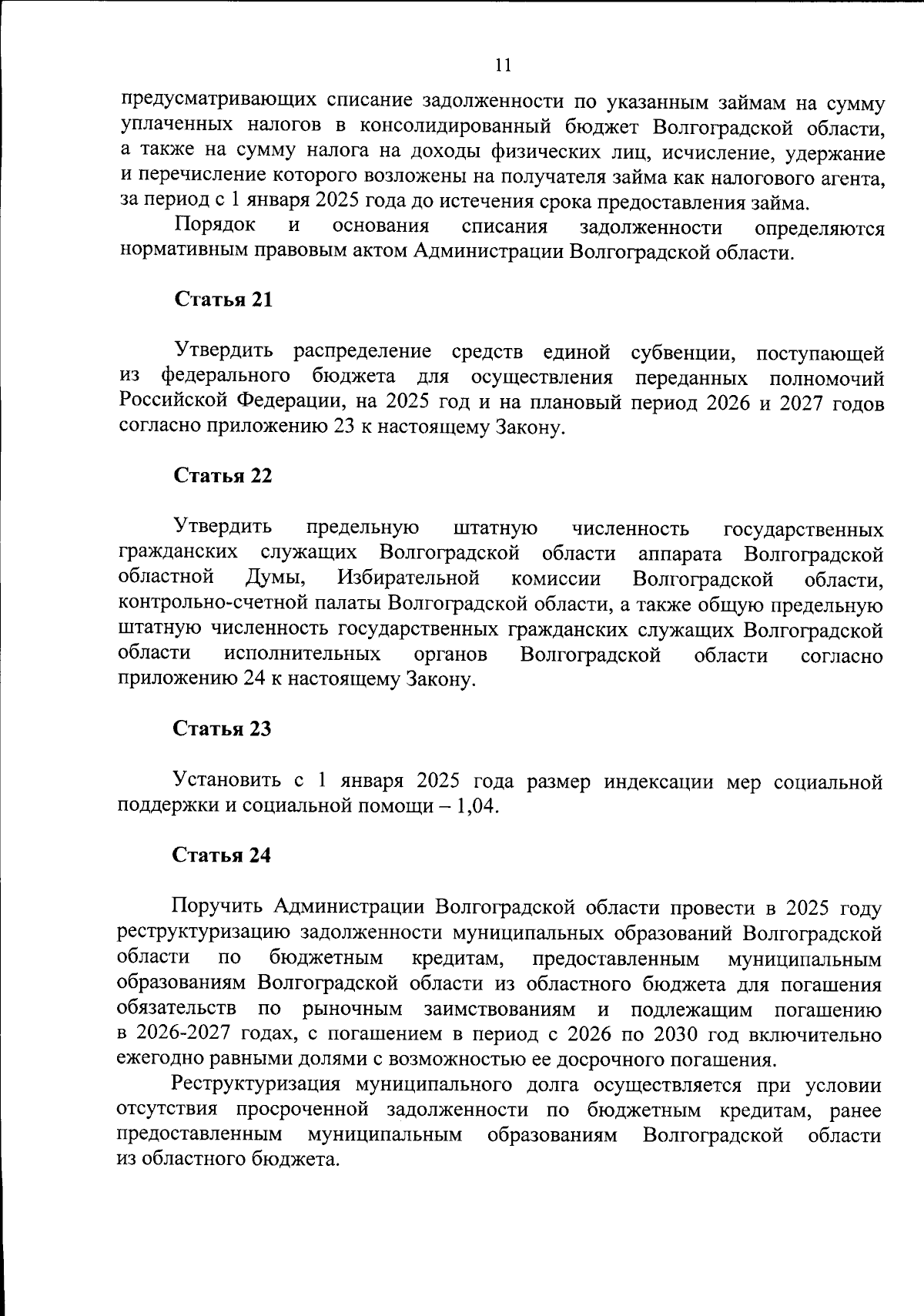 11

предусматривающих списание задолженности по указанным займам на сумму уплаченных налогов в консолидированный бюджет Волгоградской области, а также на сумму налога на доходы физических лиц, исчисление, удержание и перечисление которого возложены на получателя займа как налогового агента, за период с 1 января 2025 года до истечения срока предоставления займа.

Порядок и основания списания задолженности определяются нормативным правовым актом Администрации Волгоградской области.

Статья 21

Утвердить распределение средств единой субвенции, поступающей из федерального бюджета для осуществления переданных полномочий Российской Федерации, на 2025 год и на плановый период 2026 и 2027 годов согласно приложению 23 к настоящему Закону.

Статья 22

Утвердить предельную штатную численность государственных гражданских служащих Волгоградской области аппарата Волгоградской областной Думы, Избирательной комиссии Волгоградской области, контрольно-счетной палаты Волгоградской области, а также общую предельную штатную численность государственных гражданских служащих Волгоградской области исполнительных органов Волгоградской области согласно приложению 24 к настоящему Закону.

Статья 23

Установить с 1 января 2025 года размер индексации мер социальной поддержки и социальной помощи – 1,04.

Статья 24

Поручить Администрации Волгоградской области провести в 2025 году реструктуризацию задолженности муниципальных образований Волгоградской области по бюджетным кредитам, предоставленным муниципальным образованиям Волгоградской области из областного бюджета для погашения обязательств по рыночным заимствованиям и подлежащим погашению в 2026-2027 годах, с погашением в период с 2026 по 2030 год включительно ежегодно равными долями с возможностью ее досрочного погашения.

Реструктуризация муниципального долга осуществляется при условии отсутствия просроченной задолженности по бюджетным кредитам, ранее предоставленным муниципальным образованиям Волгоградской области из областного бюджета.